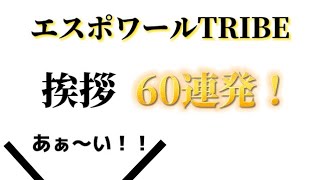 エスポワールTRIBE

挨拶 60連発！

あぁ〜い！！